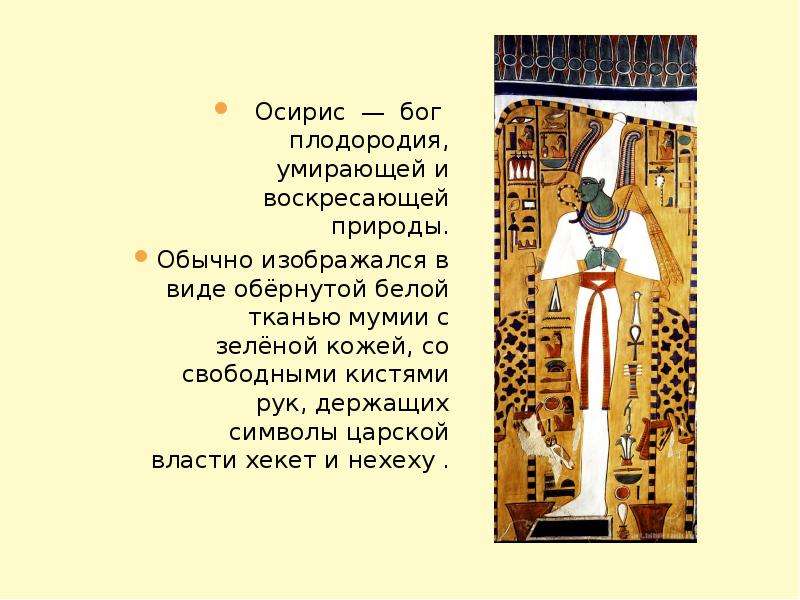 Осирис — бог плодородия, умирающей и воскресающей природы.

Обычно изображался в виде обёрнутой белой тканью мумии с зелёной кожей, со свободными кистями рук, держащих символы царской власти хекет и нехеху .